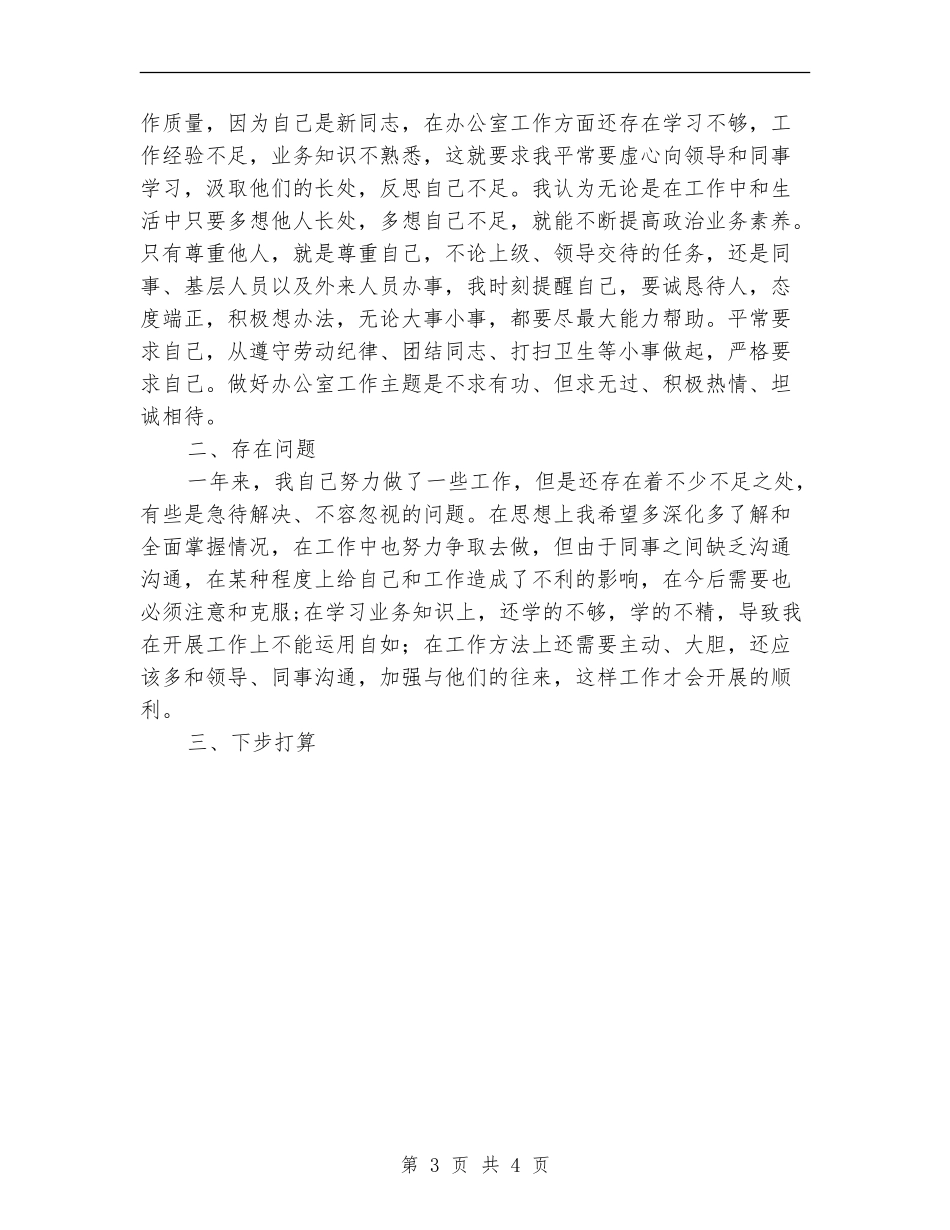 作质量，因为自己是新同志，在办公室工作方面还存在学习不够，工作经验不足，业务知识不熟悉，这就要求我平常要虚心向领导和同事学习，汲取他们的长处，反思自己不足。我认为无论是在工作中和生活中只要多想他人长处，多想自己不足，就能不断提高政治业务素养。只有尊重他人，就是尊重自己，不论上级、领导交待的任务，还是同事、基层人员以及外来人员办事，我时刻提醒自己，要诚恳待人，态度端正，积极想办法，无论大事小事，都要尽最大能力帮助。平常要求自己，从遵守劳动纪律、团结同志、打扫卫生等小事做起，严格要求自己。做好办公室工作主题是不求有功、但求无过、积极热情、坦诚相待。

二、存在问题

一年来，我自己努力做了一些工作，但是还存在着不少不足之处，有些是急待解决、不容忽视的问题。在思想上我希望多深化多了解和全面掌握情况，在工作中也努力争取去做，但由于同事之间缺乏沟通沟通，在某种程度上给自己和工作造成了不利的影响，在今后需要也必须注意和克服;在学习业务知识上，还学的不够，学的不精，导致我在开展工作上不能运用自如；在工作方法上还需要主动、大胆，还应该多和领导、同事沟通，加强与他们的往来，这样工作才会开展的顺利。

三、下步打算

第 3 页 共 4 页